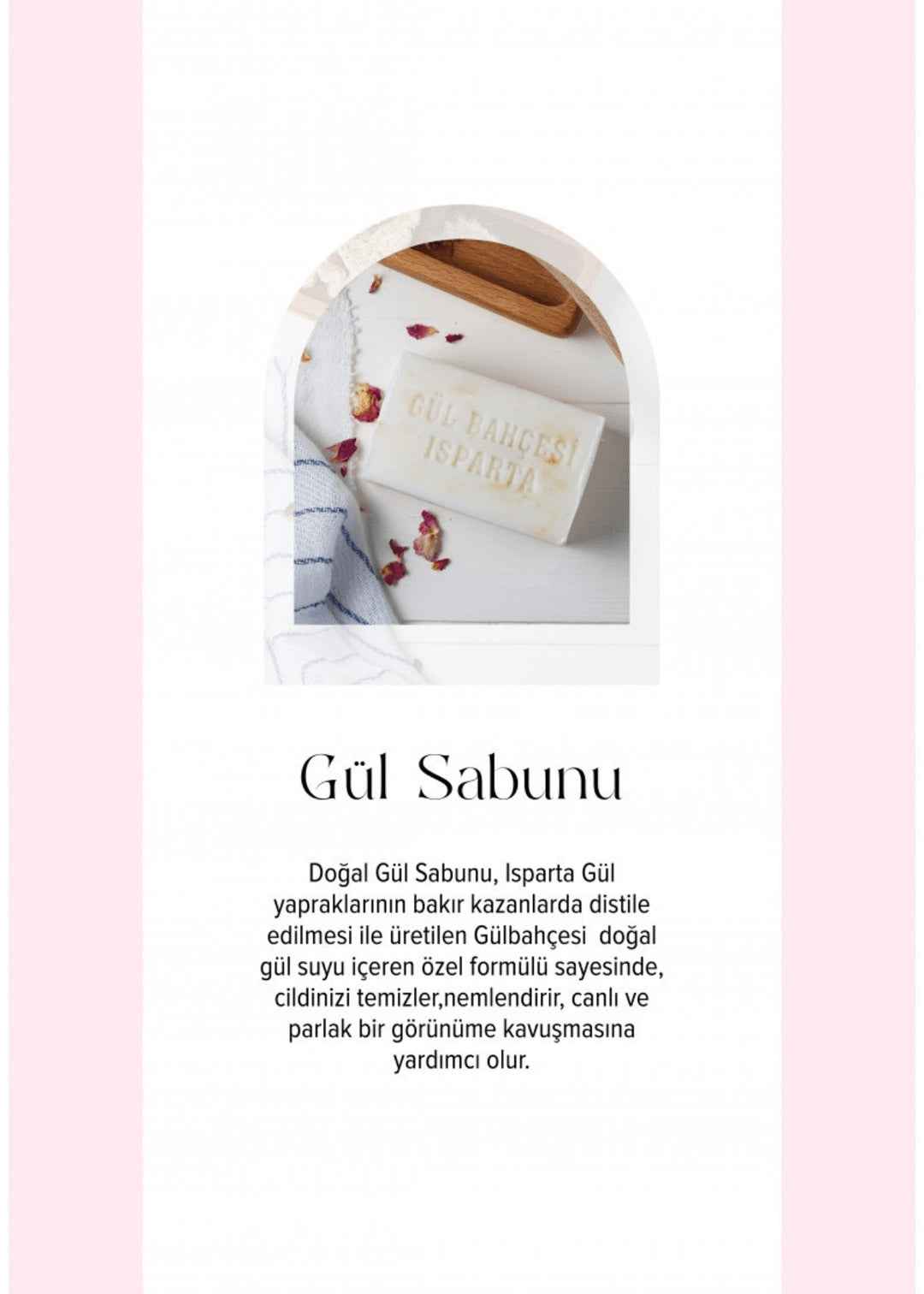 GÜL BAHÇESİ
ISPARTA

Gül Sabunu

Doğal Gül Sabunu, Isparta Gül yapraklarının bakır kazanlarda distile edilmesi ile üretilen Gülbahçesi doğal gül suyu içeren özel formülü sayesinde, cildinizi temizler,nemlendirir, canlı ve parlak bir görünüme kavuşmasına yardımcı olur.